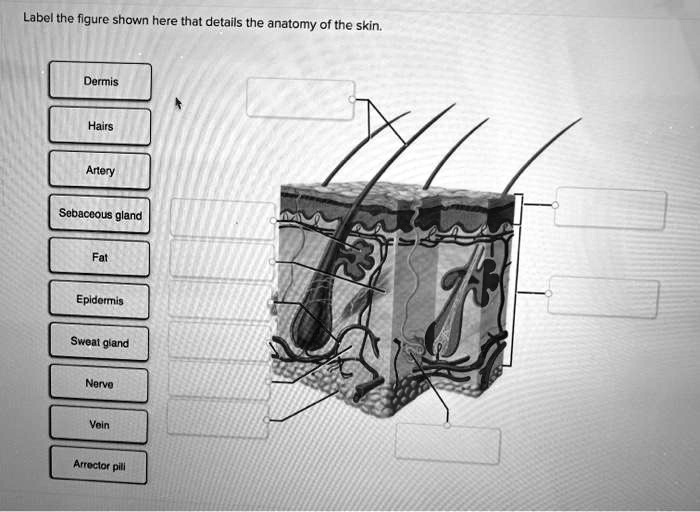 Label the figure shown here that details the anatomy of the skin.

Dermis

Hairs

Artery

Sebaceous gland

Fat

Epidermis

Sweat gland

Nerve

Vein

Arrector pili